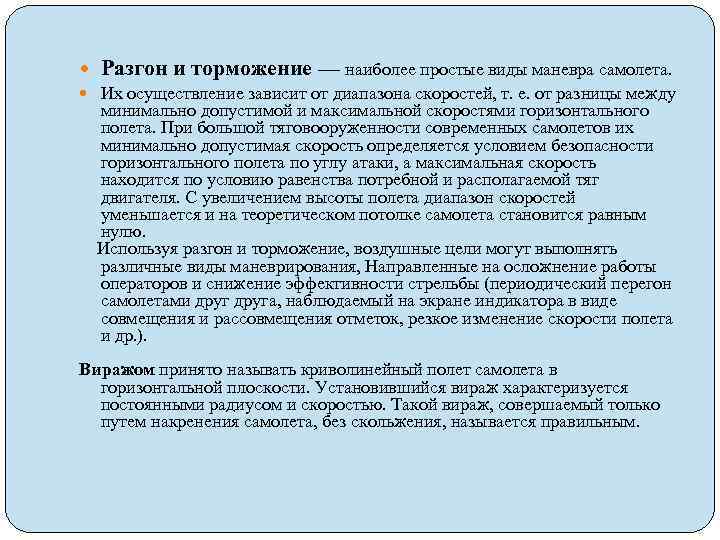 Разгон и торможение — наиболее простые виды маневра самолета.

Их осуществление зависит от диапазона скоростей, т. е. от разницы между минимально допустимой и максимальной скоростями горизонтального полета. При большой тяговооруженности современных самолетов их минимально допустимая скорость определяется условием безопасности горизонтального полета по углу атаки, а максимальная скорость находится по условию равенства потребной и располагаемой тяг двигателя. С увеличением высоты полета диапазон скоростей уменьшается и на теоретическом потолке самолета становится равным нулю.

Используя разгон и торможение, воздушные цели могут выполнять различные виды маневрирования, Направленные на осложнение работы операторов и снижение эффективности стрельбы (периодический перегон самолетами друг друга, наблюдаемый на экране индикатора в виде совмещения и рассовмещения отметок, резкое изменение скорости полета и др.).

Виражом принято называть криволинейный полет самолета в горизонтальной плоскости. Установившийся вираж характеризуется постоянными радиусом и скоростью. Такой вираж, совершаемый только путем накренения самолета, без скольжения, называется правильным.